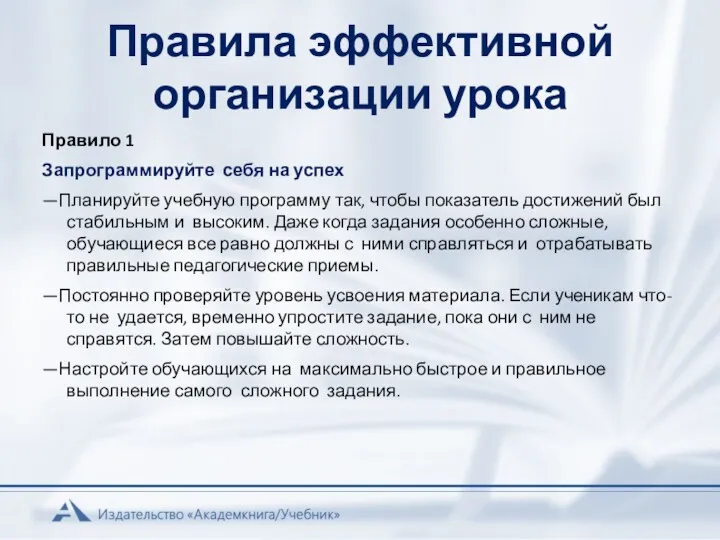 Правила эффективной организации урока

Правило 1

Запрограммируйте себя на успех

—Планируйте учебную программу так, чтобы показатель достижений был стабильным и высоким. Даже когда задания особенно сложные, обучающиеся все равно должны с ними справляться и отрабатывать правильные педагогические приемы.

—Постоянно проверяйте уровень усвоения материала. Если ученикам что-то не удается, временно упростите задание, пока они с ним не справятся. Затем повышайте сложность.

—Настройте обучающихся на максимально быстрое и правильное выполнение самого сложного задания.

Издательство «Академкнига/Учебник»